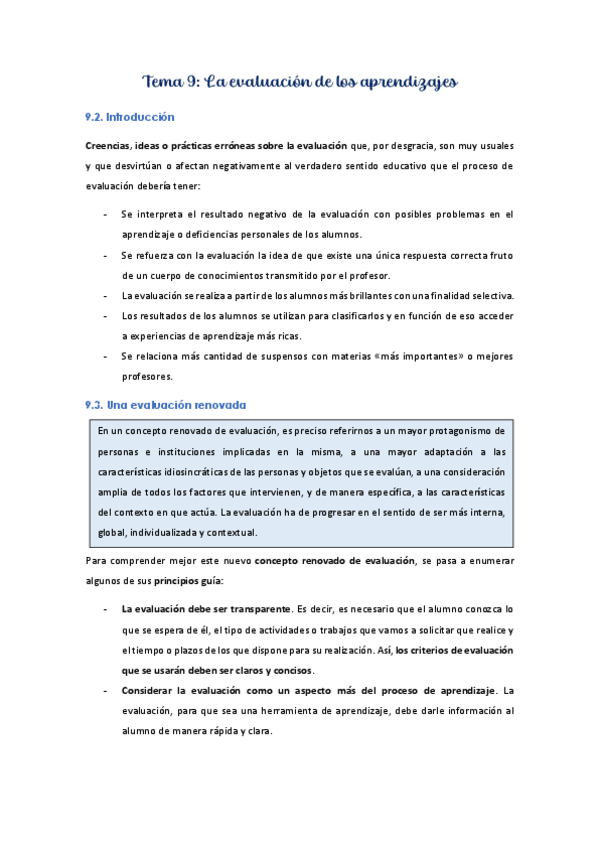 Tema 9: La evaluación de los aprendizajes

9.2. Introducción

Creencias, ideas o prácticas erróneas sobre la evaluación que, por desgracia, son muy usuales y que desvirtúan o afectan negativamente al verdadero sentido educativo que el proceso de evaluación debería tener:

- Se interpreta el resultado negativo de la evaluación con posibles problemas en el aprendizaje o deficiencias personales de los alumnos.
- Se refuerza con la evaluación la idea de que existe una única respuesta correcta fruto de un cuerpo de conocimientos transmitido por el profesor.
- La evaluación se realiza a partir de los alumnos más brillantes con una finalidad selectiva.
- Los resultados de los alumnos se utilizan para clasificarlos y en función de eso acceder a experiencias de aprendizaje más ricas.
- Se relaciona más cantidad de suspensos con materias «más importantes» o mejores profesores.

9.3. Una evaluación renovada

En un concepto renovado de evaluación, es preciso referirnos a un mayor protagonismo de personas e instituciones implicadas en la misma, a una mayor adaptación a las características idiosincráticas de las personas y objetos que se evalúan, a una consideración amplia de todos los factores que intervienen, y de manera específica, a las características del contexto en que actúa. La evaluación ha de progresar en el sentido de ser más interna, global, individualizada y contextual.

Para comprender mejor este nuevo concepto renovado de evaluación, se pasa a enumerar algunos de sus principios guía:

- La evaluación debe ser transparente. Es decir, es necesario que el alumno conozca lo que se espera de él, el tipo de actividades o trabajos que vamos a solicitar que realice y el tiempo o plazos de los que dispone para su realización. Así, los criterios de evaluación que se usarán deben ser claros y concisos.
- Considerar la evaluación como un aspecto más del proceso de aprendizaje. La evaluación, para que sea una herramienta de aprendizaje, debe darle información al alumno de manera rápida y clara.